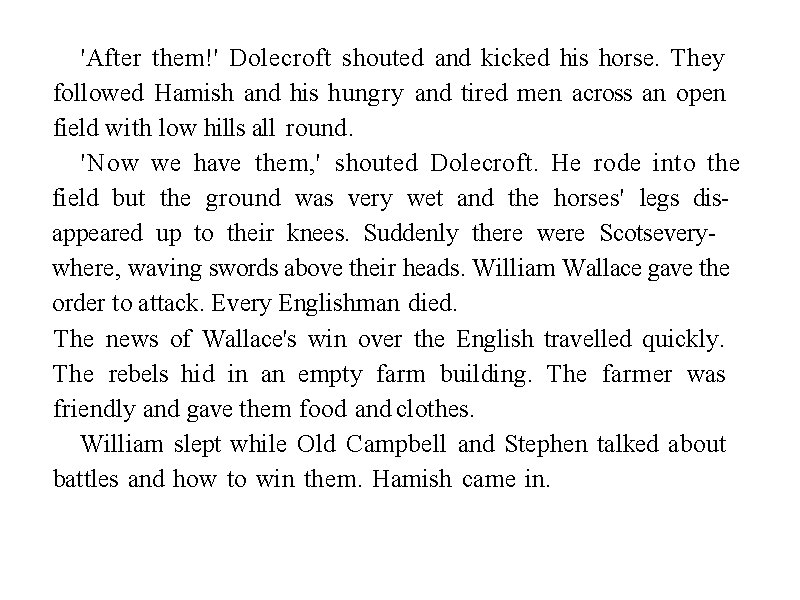 'After them!' Dolecroft shouted and kicked his horse. They followed Hamish and his hungry and tired men across an open field with low hills all round.

'Now we have them,' shouted Dolecroft. He rode into the field but the ground was very wet and the horses' legs disappeared up to their knees. Suddenly there were Scotseverywhere, waving swords above their heads. William Wallace gave the order to attack. Every Englishman died.

The news of Wallace's win over the English travelled quickly. The rebels hid in an empty farm building. The farmer was friendly and gave them food and clothes.

William slept while Old Campbell and Stephen talked about battles and how to win them. Hamish came in.